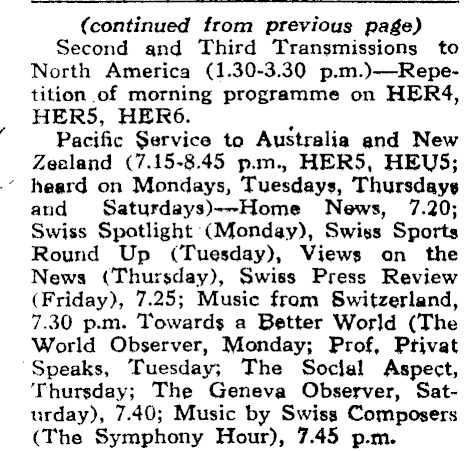 (continued from previous page)

Second and Third Transmissions to North America (1.30-3.30 p.m.)—Repetition of morning programme on HER4, HER5, HER6.

Pacific Service to Australia and New Zealand (7.15-8.45 p.m., HER5, HEU5; heard on Mondays, Tuesdays, Thursdays and Saturdays)—Home News, 7.20; Swiss Spotlight (Monday), Swiss Sports Round Up (Tuesday), Views on the News (Thursday), Swiss Press Review (Friday), 7.25; Music from Switzerland, 7.30 p.m. Towards a Better World (The World Observer, Monday; Prof. Privat Speaks, Tuesday; The Social Aspect, Thursday; The Geneva Observer, Saturday), 7.40; Music by Swiss Composers (The Symphony Hour), 7.45 p.m.